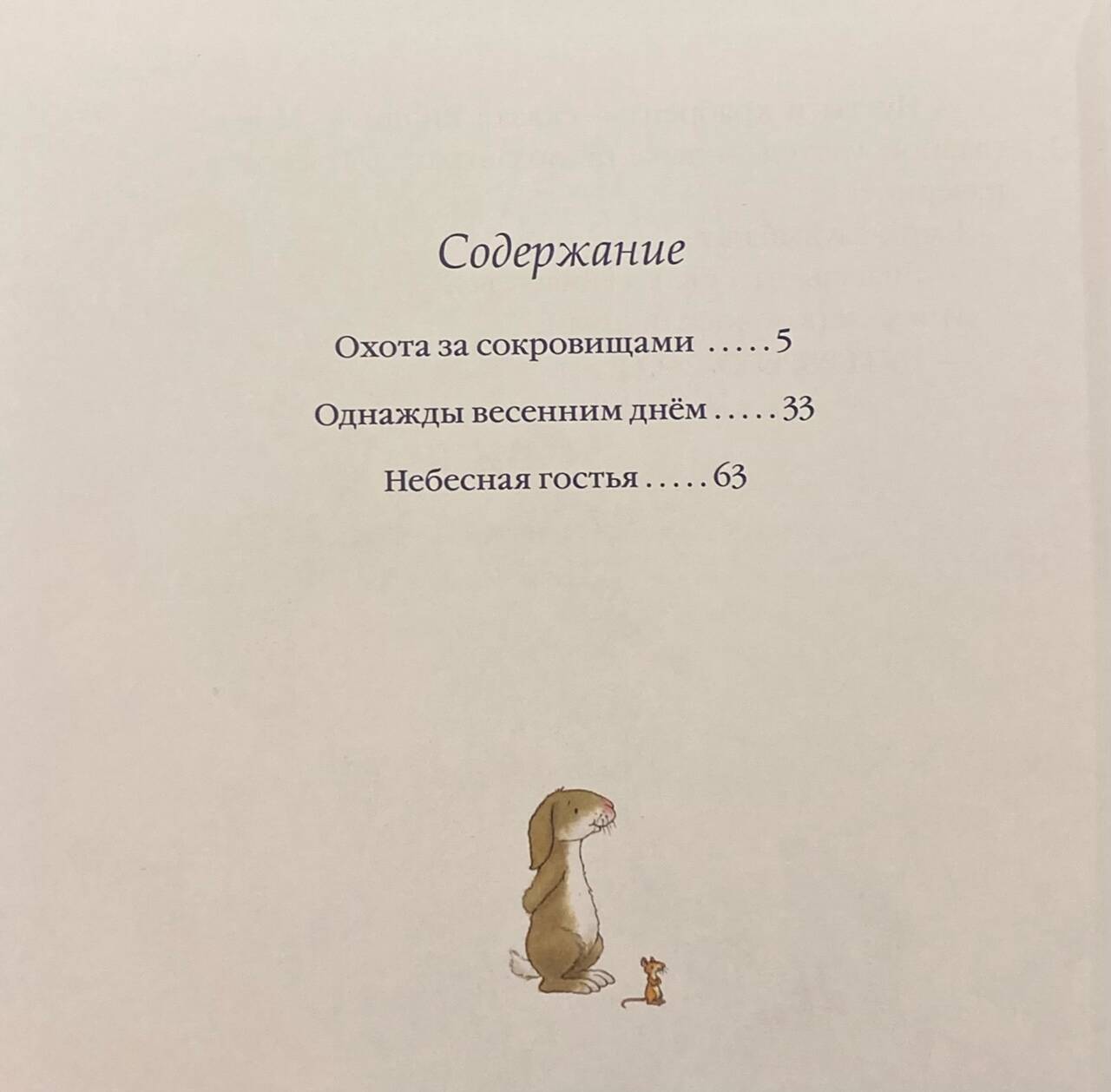 Содержание

Охота за сокровищами 5

Однажды весенним днём 33

Небесная гостья 63